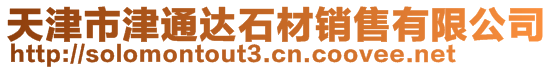 天津市津通达石材销售有限公司
http://solomontout3.cn.coovee.net